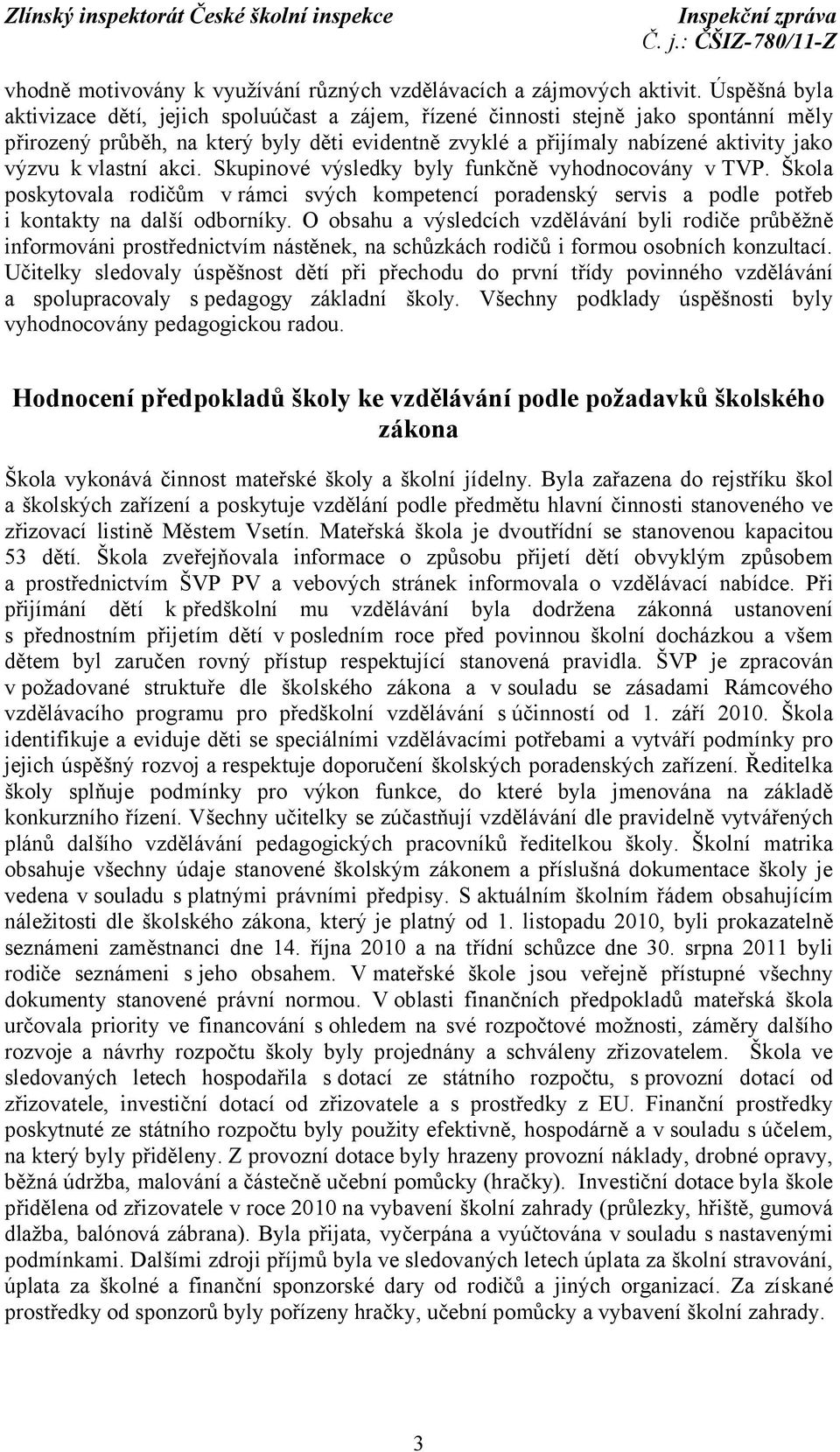 Zlínský inspektorát České školní inspekce Inspekční zpráva
Č. j.: ČŠIZ-780/11-Z

vhodně motivovány k využívání různých vzdělávacích a zájmových aktivit. Úspěšná byla aktivizace dětí, jejich spoluúčast a zájem, řízené činnosti stejně jako spontánní měly přirozený průběh, na který byly děti evidentně zvyklé a přijímaly nabízené aktivity jako výzvu k vlastní akci. Skupinové výsledky byly funkčně vyhodnocovány v TVP. Škola poskytovala rodičům v rámci svých kompetencí poradenský servis a podle potřeb i kontakty na další odborníky. O obsahu a výsledcích vzdělávání byli rodiče průběžně informováni prostřednictvím nástěnek, na schůzkách rodičů i formou osobních konzultací. Učitelky sledovaly úspěšnost dětí při přechodu do první třídy povinného vzdělávání a spolupracovaly s pedagogy základní školy. Všechny podklady úspěšnosti byly vyhodnocovány pedagogickou radou.

Hodnocení předpokladů školy ke vzdělávání podle požadavků školského zákona

Škola vykonává činnost mateřské školy a školní jídelny. Byla zařazena do rejstříku škol a školských zařízení a poskytuje vzdělání podle předmětu hlavní činnosti stanoveného ve zřizovací listině Městem Vsetín. Mateřská škola je dvoutřídní se stanovenou kapacitou 53 dětí. Škola zveřejňovala informace o způsobu přijetí dětí obvyklým způsobem a prostřednictvím ŠVP PV a vebových stránek informovala o vzdělávací nabídce. Při přijímání dětí k předškolní mu vzdělávání byla dodržena zákonná ustanovení s přednostním přijetím dětí v posledním roce před povinnou školní docházkou a všem dětem byl zaručen rovný přístup respektující stanovená pravidla. ŠVP je zpracován v požadované struktuře dle školského zákona a v souladu se zásadami Rámcového vzdělávacího programu pro předškolní vzdělávání s účinností od 1. září 2010. Škola identifikuje a eviduje děti se speciálními vzdělávacími potřebami a vytváří podmínky pro jejich úspěšný rozvoj a respektuje doporučení školských poradenských zařízení. Ředitelka školy splňuje podmínky pro výkon funkce, do které byla jmenována na základě konkurzního řízení. Všechny učitelky se zúčastňují vzdělávání dle pravidelně vytvářených plánů dalšího vzdělávání pedagogických pracovníků ředitelkou školy. Školní matrika obsahuje všechny údaje stanovené školským zákonem a příslušná dokumentace školy je vedena v souladu s platnými právními předpisy. S aktuálním školním řádem obsahujícím náležitosti dle školského zákona, který je platný od 1. listopadu 2010, byli prokazatelně seznámeni zaměstnanci dne 14. října 2010 a na třídní schůzce dne 30. srpna 2011 byli rodiče seznámeni s jeho obsahem. V mateřské škole jsou veřejně přístupné všechny dokumenty stanovené právní normou. V oblasti finančních předpokladů mateřská škola určovala priority ve financování s ohledem na své rozpočtové možnosti, záměry dalšího rozvoje a návrhy rozpočtu školy byly projednány a schváleny zřizovatelem. Škola ve sledovaných letech hospodařila s dotací ze státního rozpočtu, s provozní dotací od zřizovatele, investiční dotací od zřizovatele a s prostředky z EU. Finanční prostředky poskytnuté ze státního rozpočtu byly použity efektivně, hospodárně a v souladu s účelem, na který byly přiděleny. Z provozní dotace byly hrazeny provozní náklady, drobné opravy, běžná údržba, malování a částečně učební pomůcky (hračky). Investiční dotace byla škole přidělena od zřizovatele v roce 2010 na vybavení školní zahrady (průlezky, hřiště, gumová dlažba, balónová zábrana). Byla přijata, vyčerpána a vyúčtována v souladu s nastavenými podmínkami. Dalšími zdroji příjmů byla ve sledovaných letech úplata za školní stravování, úplata za školné a finanční sponzorské dary od rodičů a jiných organizací. Za získané prostředky od sponzorů byly pořízeny hračky, učební pomůcky a vybavení školní zahrady.

3